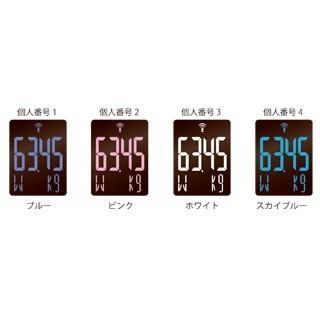 個人番号 1

63.45
W kg

ブルー

個人番号 2

63.45
W kg

ピンク

個人番号 3

63.45
W kg

ホワイト

個人番号 4

63.45
W kg

スカイブルー